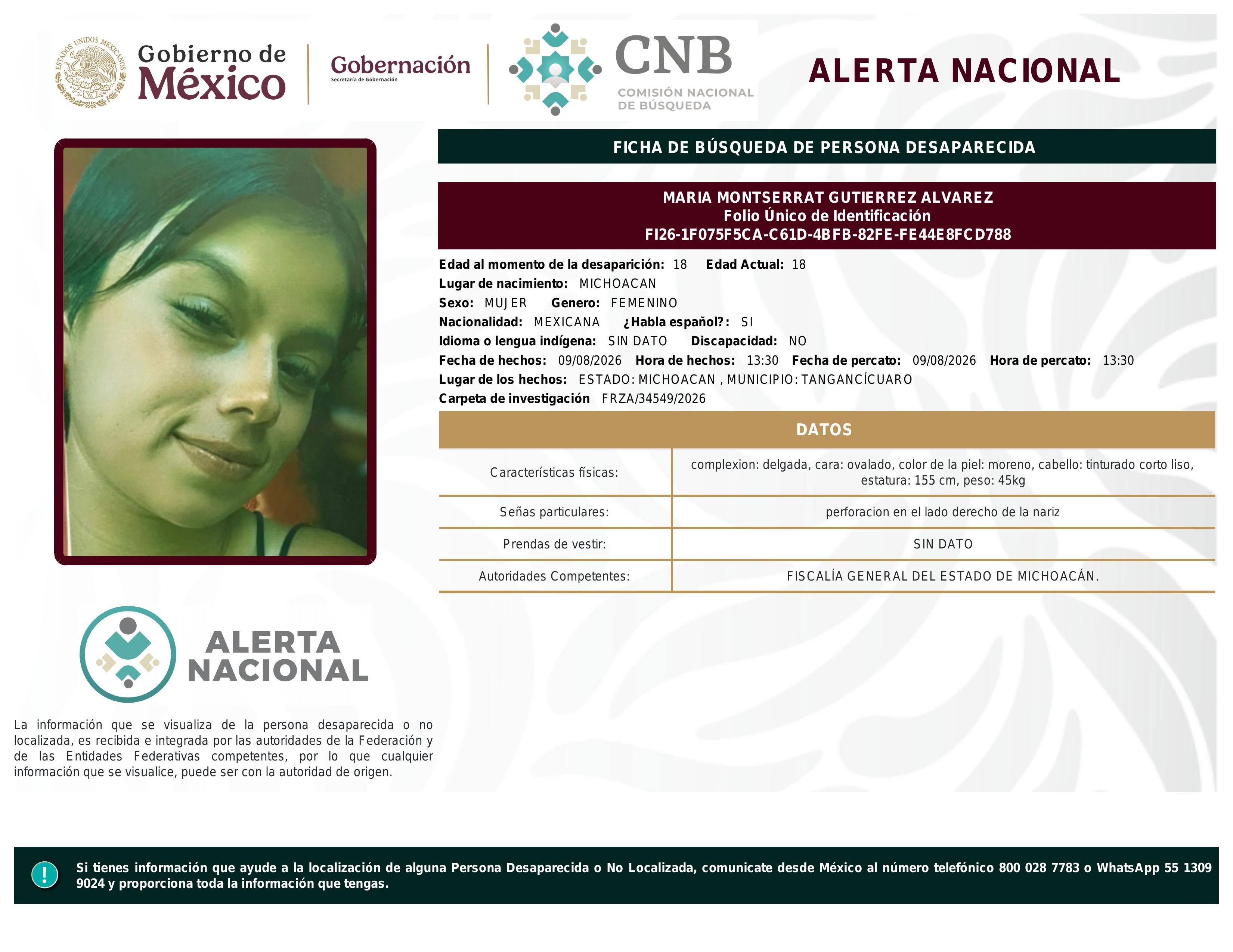 ESTADOS UNIDOS MEXICANOS

Gobierno de México

Gobernación
Secretaría de Gobernación

CNB
COMISIÓN NACIONAL DE BÚSQUEDA

ALERTA NACIONAL

FICHA DE BÚSQUEDA DE PERSONA DESAPARECIDA

MARIA MONTSERRAT GUTIERREZ ALVAREZ
Folio Único de Identificación
FI26-1F075F5CA-C61D-4BFB-82FE-FE44E8FCD788

Edad al momento de la desaparición: 18 Edad Actual: 18
Lugar de nacimiento: MICHOACAN
Sexo: MUJER Genero: FEMENINO
Nacionalidad: MEXICANA ¿Habla español?: SI
Idioma o lengua indígena: SIN DATO Discapacidad: NO
Fecha de hechos: 09/08/2026 Hora de hechos: 13:30 Fecha de percato: 09/08/2026 Hora de percato: 13:30
Lugar de los hechos: ESTADO: MICHOACAN , MUNICIPIO: TANGANCÍCUARO
Carpeta de investigación FRZA/34549/2026

DATOS

| Características físicas: | complexion: delgada, cara: ovalado, color de la piel: moreno, cabello: tinturado corto liso, estatura: 155 cm, peso: 45kg |
|---|---|
| Señas particulares: | perforacion en el lado derecho de la nariz |
| Prendas de vestir: | SIN DATO |
| Autoridades Competentes: | FISCALÍA GENERAL DEL ESTADO DE MICHOACÁN. |

ALERTA NACIONAL

La información que se visualiza de la persona desaparecida o no localizada, es recibida e integrada por las autoridades de la Federación y de las Entidades Federativas competentes, por lo que cualquier información que se visualice, puede ser con la autoridad de origen.

!

Si tienes información que ayude a la localización de alguna Persona Desaparecida o No Localizada, comunicate desde México al número telefónico 800 028 7783 o WhatsApp 55 1309 9024 y proporciona toda la información que tengas.